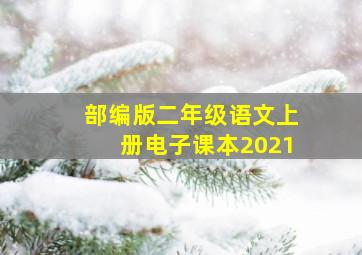 部编版二年级语文上册电子课本2021